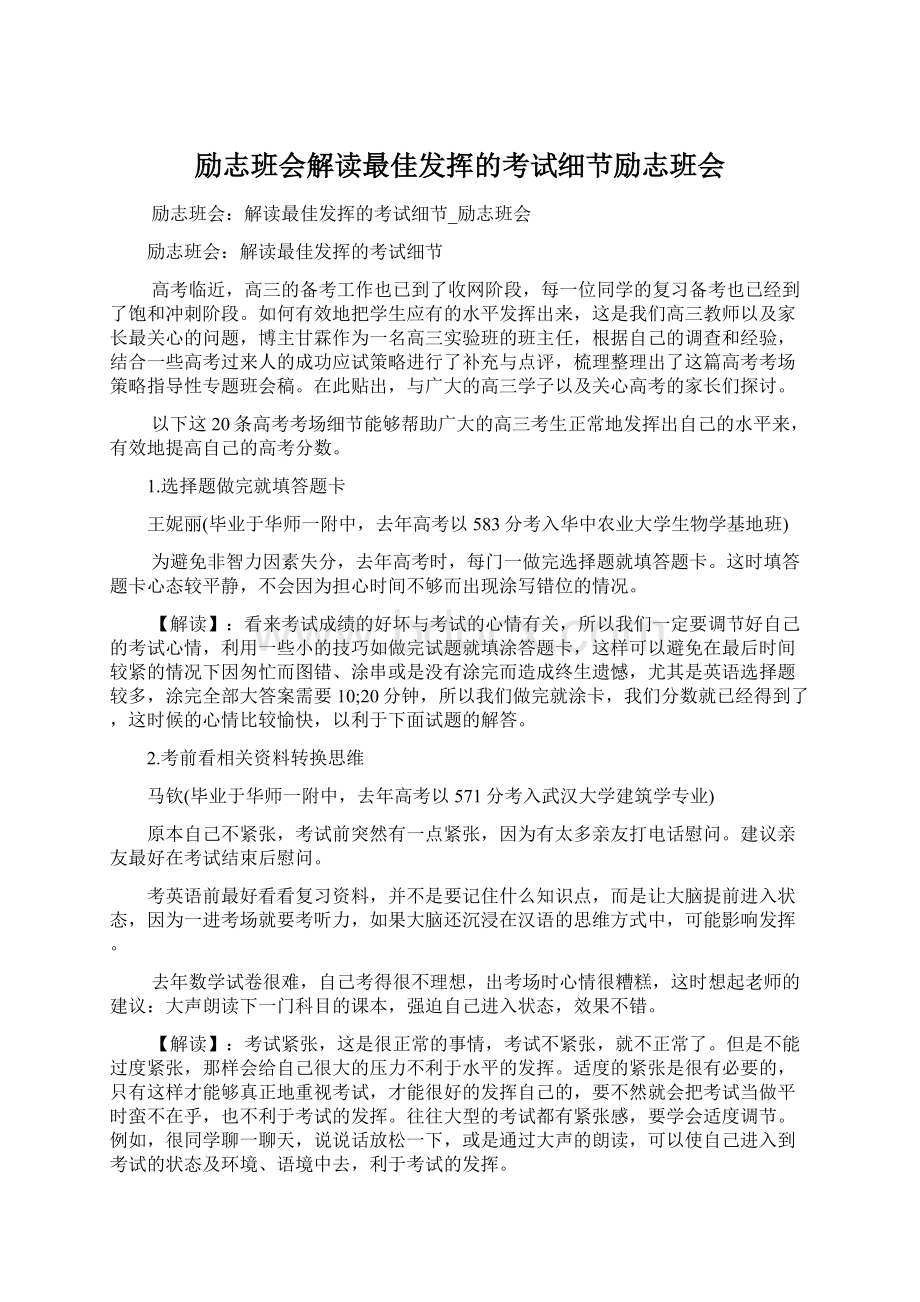 励志班会解读最佳发挥的考试细节励志班会

励志班会：解读最佳发挥的考试细节_励志班会

励志班会：解读最佳发挥的考试细节

高考临近，高三的备考工作也已到了收网阶段，每一位同学的复习备考也已经到了饱和冲刺阶段。如何有效地把学生应有的水平发挥出来，这是我们高三教师以及家长最关心的问题，博主甘霖作为一名高三实验班的班主任，根据自己的调查和经验，结合一些高考过来人的成功应试策略进行了补充与点评，梳理整理出了这篇高考考场策略指导性专题班会稿。在此贴出，与广大的高三学子以及关心高考的家长们探讨。

以下这20条高考考场细节能够帮助广大的高三考生正常地发挥出自己的水平来，有效地提高自己的高考分数。

1.选择题做完就填答题卡

王妮丽(毕业于华师一附中，去年高考以583分考入华中农业大学生物学基地班)

为避免非智力因素失分，去年高考时，每门一做完选择题就填答题卡。这时填答题卡心态较平静，不会因为担心时间不够而出现涂写错位的情况。

【解读】：看来考试成绩的好坏与考试的心情有关，所以我们一定要调节好自己的考试心情，利用一些小的技巧如做完试题就填涂答题卡，这样可以避免在最后时间较紧的情况下因匆忙而图错、涂串或是没有涂完而造成终生遗憾，尤其是英语选择题较多，涂完全部大答案需要10;20分钟，所以我们做完就涂卡，我们分数就已经得到了，这时候的心情比较愉快，以利于下面试题的解答。

2.考前看相关资料转换思维

马钦(毕业于华师一附中，去年高考以571分考入武汉大学建筑学专业)

原本自己不紧张，考试前突然有一点紧张，因为有太多亲友打电话慰问。建议亲友最好在考试结束后慰问。

考英语前最好看看复习资料，并不是要记住什么知识点，而是让大脑提前进入状态，因为一进考场就要考听力，如果大脑还沉浸在汉语的思维方式中，可能影响发挥。

去年数学试卷很难，自己考得很不理想，出考场时心情很糟糕，这时想起老师的建议：大声朗读下一门科目的课本，强迫自己进入状态，效果不错。

【解读】：考试紧张，这是很正常的事情，考试不紧张，就不正常了。但是不能过度紧张，那样会给自己很大的压力不利于水平的发挥。适度的紧张是很有必要的，只有这样才能够真正地重视考试，才能很好的发挥自己的，要不然就会把考试当做平时蛮不在乎，也不利于考试的发挥。往往大型的考试都有紧张感，要学会适度调节。例如，很同学聊一聊天，说说话放松一下，或是通过大声的朗读，可以使自己进入到考试的状态及环境、语境中去，利于考试的发挥。